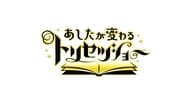 あしたが変わる
トリセツショー